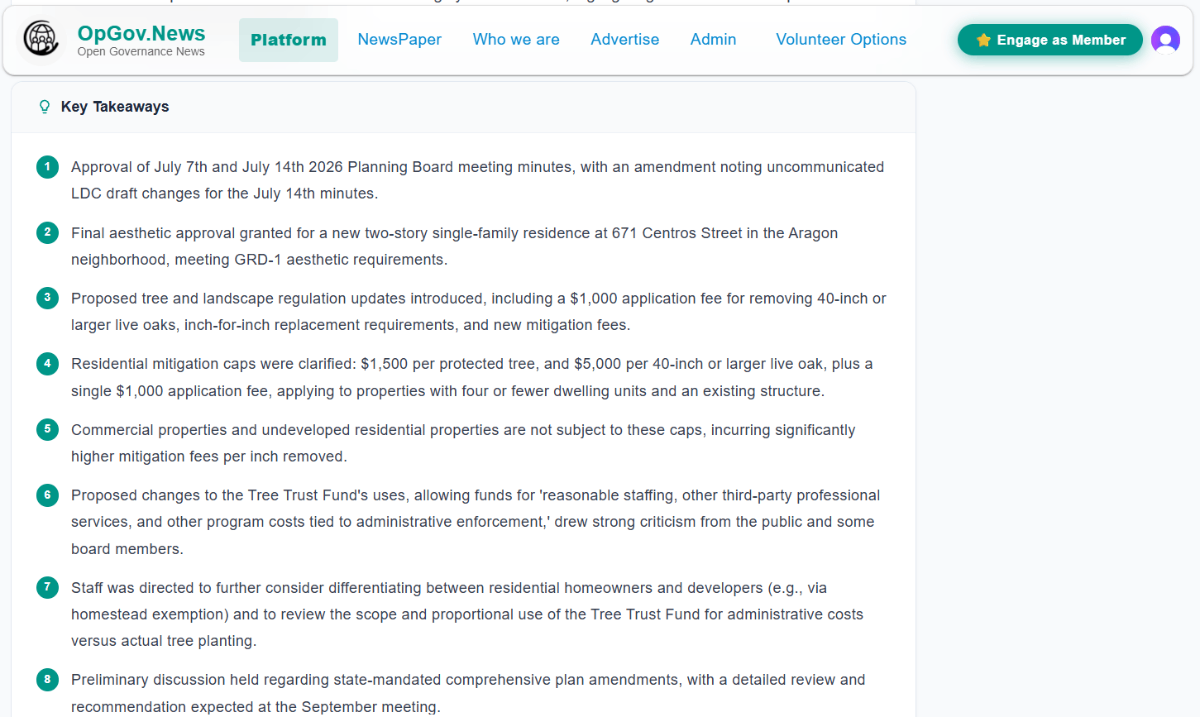 OpGov.News
Open Governance News

Platform NewsPaper Who we are Advertise Admin Volunteer Options

Engage as Member

Key Takeaways

1 Approval of July 7th and July 14th 2026 Planning Board meeting minutes, with an amendment noting uncommunicated LDC draft changes for the July 14th minutes.

2 Final aesthetic approval granted for a new two-story single-family residence at 671 Centros Street in the Aragon neighborhood, meeting GRD-1 aesthetic requirements.

3 Proposed tree and landscape regulation updates introduced, including a $1,000 application fee for removing 40-inch or larger live oaks, inch-for-inch replacement requirements, and new mitigation fees.

4 Residential mitigation caps were clarified: $1,500 per protected tree, and $5,000 per 40-inch or larger live oak, plus a single $1,000 application fee, applying to properties with four or fewer dwelling units and an existing structure.

5 Commercial properties and undeveloped residential properties are not subject to these caps, incurring significantly higher mitigation fees per inch removed.

6 Proposed changes to the Tree Trust Fund's uses, allowing funds for 'reasonable staffing, other third-party professional services, and other program costs tied to administrative enforcement,' drew strong criticism from the public and some board members.

7 Staff was directed to further consider differentiating between residential homeowners and developers (e.g., via homestead exemption) and to review the scope and proportional use of the Tree Trust Fund for administrative costs versus actual tree planting.

8 Preliminary discussion held regarding state-mandated comprehensive plan amendments, with a detailed review and recommendation expected at the September meeting.